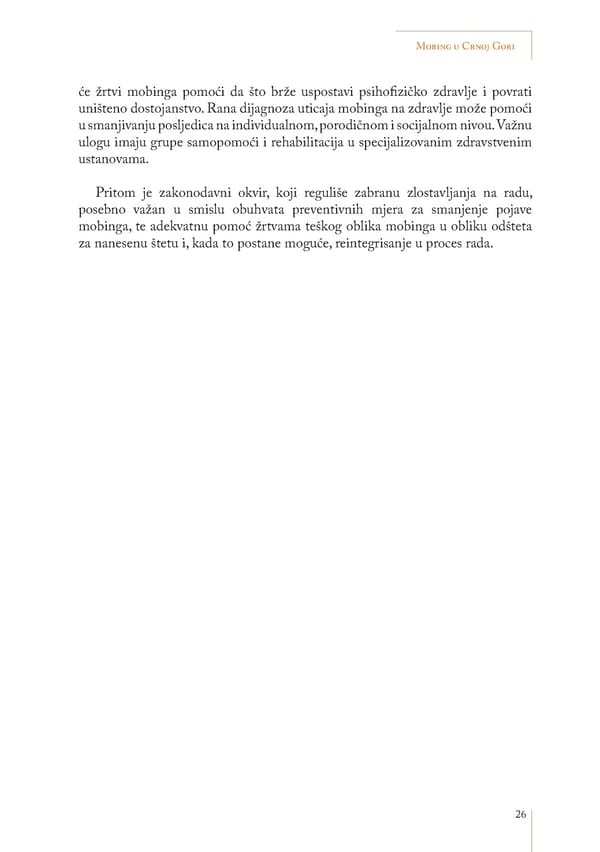 Mobing u Crnoj Gori

će žrtvi mobinga pomoći da što brže uspostavi psihofizičko zdravlje i povrati uništeno dostojanstvo. Rana dijagnoza uticaja mobinga na zdravlje može pomoći u smanjivanju posljedica na individualnom, porodičnom i socijalnom nivou. Važnu ulogu imaju grupe samopomoći i rehabilitacija u specijalizovanim zdravstvenim ustanovama.

Pritom je zakonodavni okvir, koji reguliše zabranu zlostavljanja na radu, posebno važan u smislu obuhvata preventivnih mjera za smanjenje pojave mobinga, te adekvatnu pomoć žrtvama teškog oblika mobinga u obliku odšteta za nanesenu štetu i, kada to postane moguće, reintegrisanje u proces rada.

26